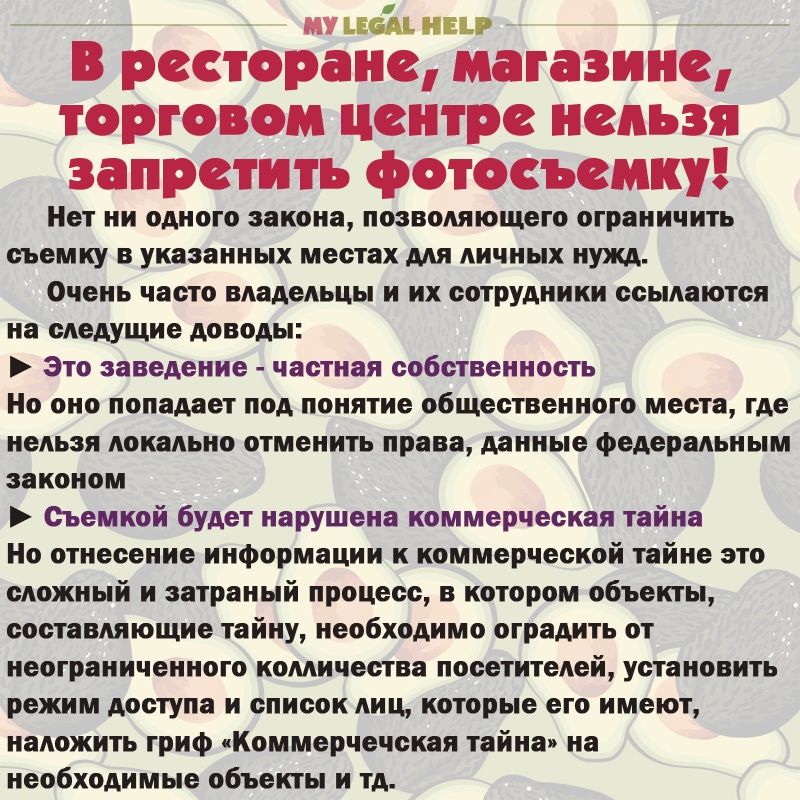 MY LEGAL HELP

В ресторане, магазине, торговом центре нельзя запретить фотосъемку!

Нет ни одного закона, позволяющего ограничить съемку в указанных местах для личных нужд.

Очень часто владельцы и их сотрудники ссылаются на следущие доводы:

► Это заведение - частная собственность
Но оно попадает под понятие общественного места, где нельзя локально отменить права, данные федеральным законом

► Съемкой будет нарушена коммерческая тайна
Но отнесение информации к коммерческой тайне это сложный и затраный процесс, в котором объекты, составляющие тайну, необходимо оградить от неограниченного колличества посетителей, установить режим доступа и список лиц, которые его имеют, наложить гриф «Коммерчечская тайна» на необходимые объекты и тд.